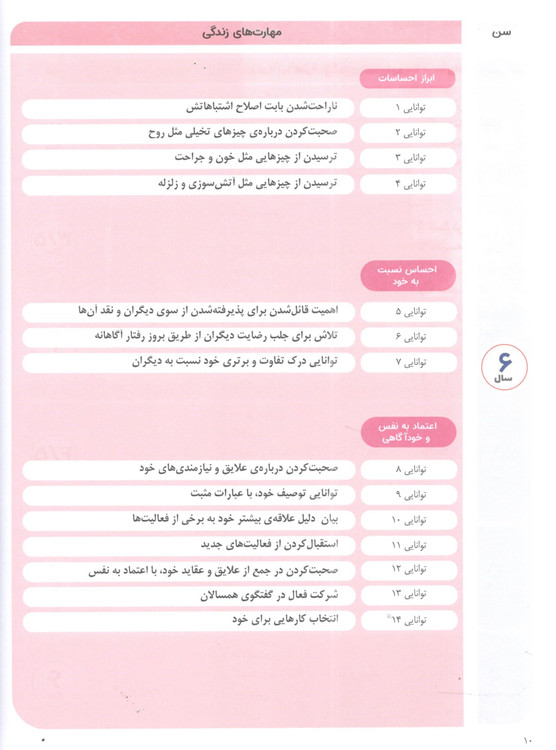 سن

مهارت‌های زندگی

ابراز احساسات

توانایی ۱
ناراحت‌شدن بابت اصلاح اشتباهاتش

توانایی ۲
صحبت‌کردن درباره‌ی چیزهای تخیلی مثل روح

توانایی ۳
ترسیدن از چیزهایی مثل خون و جراحت

توانایی ۴
ترسیدن از چیزهایی مثل آتش‌سوزی و زلزله

احساس نسبت به خود

توانایی ۵
اهمیت قائل‌شدن برای پذیرفته‌شدن از سوی دیگران و نقد آن‌ها

توانایی ۶
تلاش برای جلب رضایت دیگران از طریق بروز رفتار آگاهانه

توانایی ۷
توانایی درک تفاوت و برتری خود نسبت به دیگران

۶
سال

اعتماد به نفس و خودآگاهی

توانایی ۸
صحبت‌کردن درباره‌ی علایق و نیازمندی‌های خود

توانایی ۹
توانایی توصیف خود، با عبارات مثبت

توانایی ۱۰
بیان دلیل علاقه‌ی بیشتر خود به برخی از فعالیت‌ها

توانایی ۱۱
استقبال‌کردن از فعالیت‌های جدید

توانایی ۱۲
صحبت‌کردن در جمع از علایق و عقاید خود، با اعتماد به نفس

توانایی ۱۳
شرکت فعال در گفتگوی همسالان

توانایی ۱۴
انتخاب کارهایی برای خود

۱۰